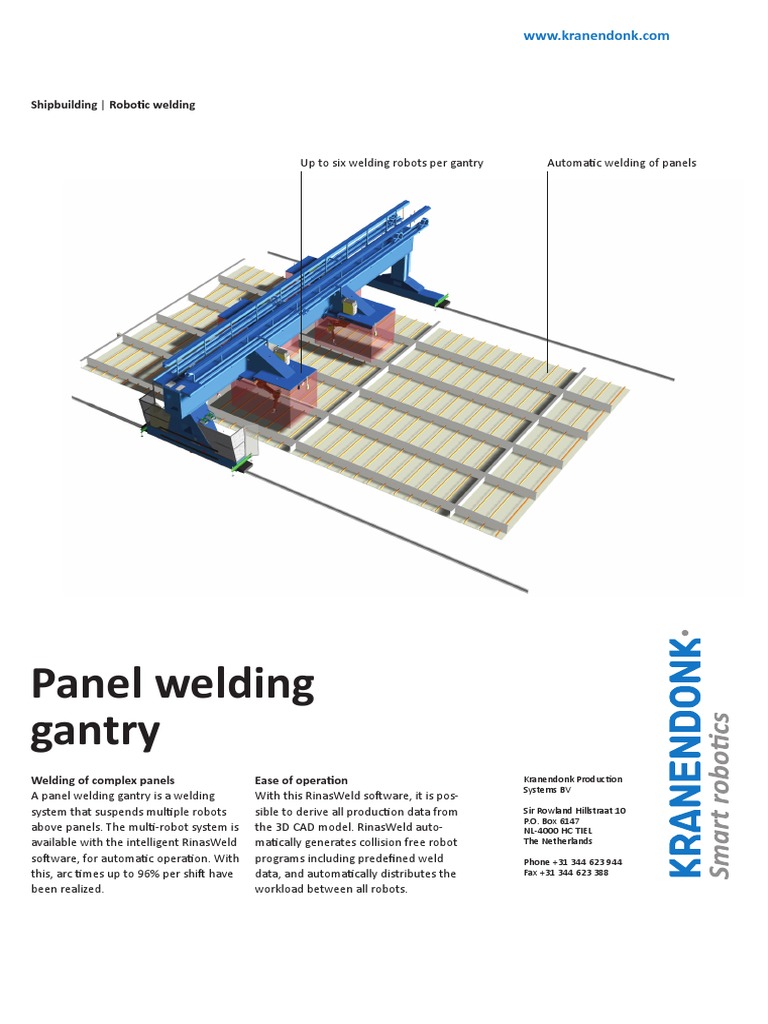 www.kranendonk.com

Shipbuilding | Robotic welding

Up to six welding robots per gantry

Automatic welding of panels

Panel welding gantry

Welding of complex panels
A panel welding gantry is a welding system that suspends multiple robots above panels. The multi-robot system is available with the intelligent RinasWeld software, for automatic operation. With this, arc times up to 96% per shift have been realized.

Ease of operation
With this RinasWeld software, it is possible to derive all production data from the 3D CAD model. RinasWeld automatically generates collision free robot programs including predefined weld data, and automatically distributes the workload between all robots.

Kranendonk Production Systems BV

Sir Rowland Hillstraat 10
P.O. Box 6147
NL-4000 HC TIEL
The Netherlands

Phone +31 344 623 944
Fax +31 344 623 388

KRANENDONK
Smart robotics